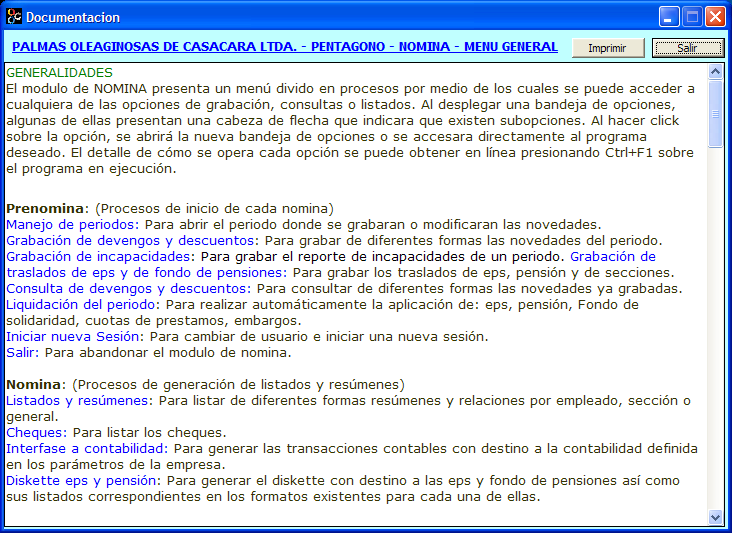 Documentacion

PALMAS OLEAGINOSAS DE CASACARA LTDA. - PENTAGONO - NOMINA - MENU GENERAL

Imprimir

Salir

GENERALIDADES
El modulo de NOMINA presenta un menú divido en procesos por medio de los cuales se puede acceder a cualquiera de las opciones de grabación, consultas o listados. Al desplegar una bandeja de opciones, algunas de ellas presentan una cabeza de flecha que indicara que existen subopciones. Al hacer click sobre la opción, se abrirá la nueva bandeja de opciones o se accesara directamente al programa deseado. El detalle de cómo se opera cada opción se puede obtener en línea presionando Ctrl+F1 sobre el programa en ejecución.

Prenomina: (Procesos de inicio de cada nomina)
Manejo de periodos: Para abrir el periodo donde se grabaran o modificaran las novedades.
Grabación de devengos y descuentos: Para grabar de diferentes formas las novedades del periodo.
Grabación de incapacidades: Para grabar el reporte de incapacidades de un periodo. Grabación de traslados de eps y de fondo de pensiones: Para grabar los traslados de eps, pensión y de secciones.
Consulta de devengos y descuentos: Para consultar de diferentes formas las novedades ya grabadas.
Liquidación del periodo: Para realizar automáticamente la aplicación de: eps, pensión, Fondo de solidaridad, cuotas de prestamos, embargos.
Iniciar nueva Sesión: Para cambiar de usuario e iniciar una nueva sesión.
Salir: Para abandonar el modulo de nomina.

Nomina: (Procesos de generación de listados y resúmenes)
Listados y resúmenes: Para listar de diferentes formas resúmenes y relaciones por empleado, sección o general.
Cheques: Para listar los cheques.
Interfase a contabilidad: Para generar las transacciones contables con destino a la contabilidad definida en los parámetros de la empresa.
Diskette eps y pensión: Para generar el diskette con destino a las eps y fondo de pensiones así como sus listados correspondientes en los formatos existentes para cada una de ellas.